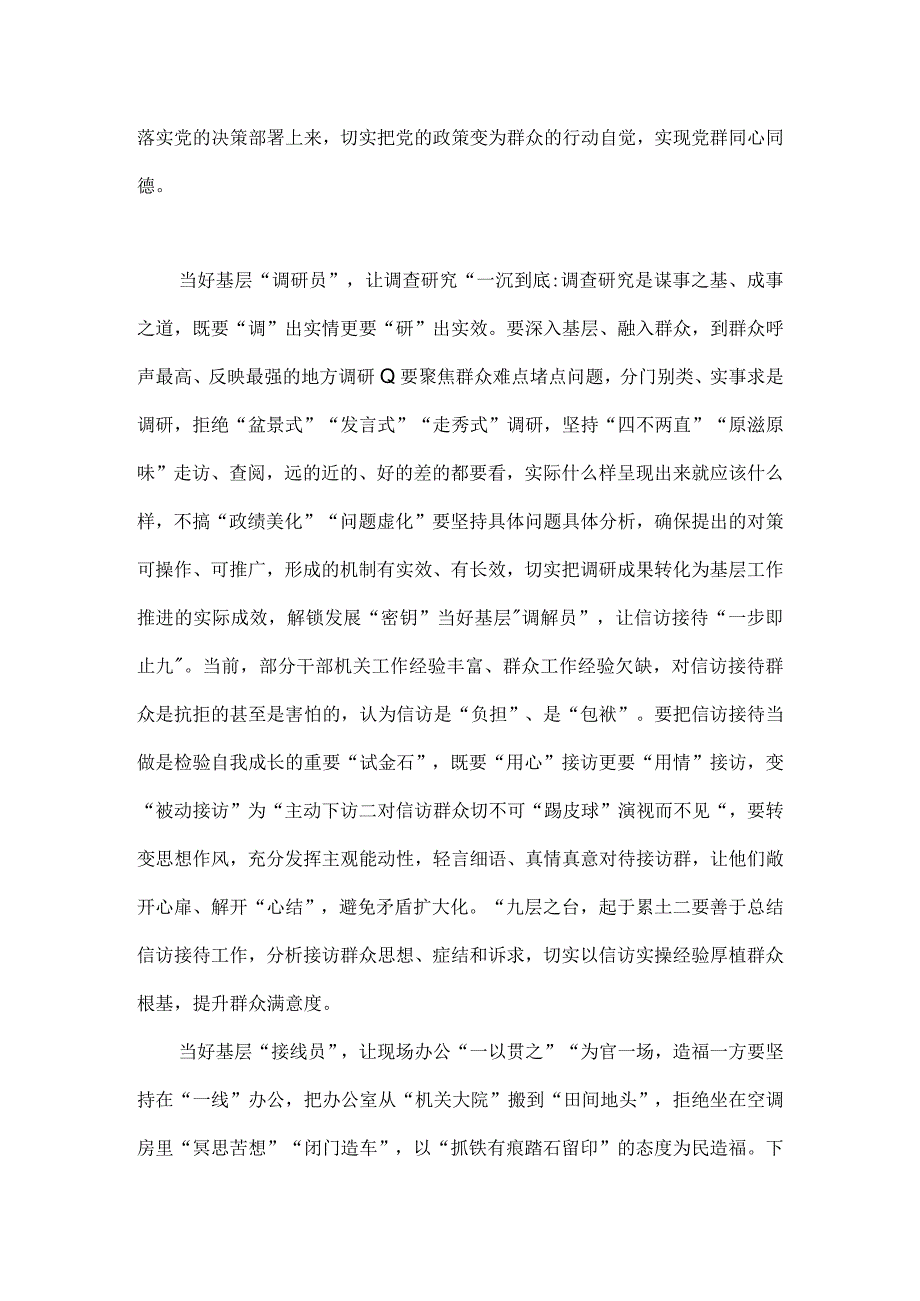 落实党的决策部署上来，切实把党的政策变为群众的行动自觉，实现党群同心同德。

当好基层“调研员”，让调查研究“一沉到底:调查研究是谋事之基、成事之道，既要“调”出实情更要“研”出实效。要深入基层、融入群众，到群众呼声最高、反映最强的地方调研Q要聚焦群众难点堵点问题，分门别类、实事求是调研，拒绝“盆景式”“发言式”“走秀式”调研，坚持“四不两直”“原滋原味”走访、查阅，远的近的、好的差的都要看，实际什么样呈现出来就应该什么样，不搞“政绩美化”“问题虚化”要坚持具体问题具体分析，确保提出的对策可操作、可推广，形成的机制有实效、有长效，切实把调研成果转化为基层工作推进的实际成效，解锁发展“密钥”当好基层″调解员”，让信访接待“一步即止九″。当前，部分干部机关工作经验丰富、群众工作经验欠缺，对信访接待群众是抗拒的甚至是害怕的，认为信访是“负担”、是“包袱”。要把信访接待当做是检验自我成长的重要“试金石”，既要“用心”接访更要“用情”接访，变“被动接访”为“主动下访二对信访群众切不可“踢皮球”演视而不见“，要转变思想作风，充分发挥主观能动性，轻言细语、真情真意对待接访群，让他们敞开心扉、解开“心结”，避免矛盾扩大化。“九层之台，起于累土二要善于总结信访接待工作，分析接访群众思想、症结和诉求，切实以信访实操经验厚植群众根基，提升群众满意度。

当好基层“接线员”，让现场办公“一以贯之”“为官一场，造福一方要坚持在“一线”办公，把办公室从“机关大院”搬到“田间地头”，拒绝坐在空调房里“冥思苦想”“闭门造车”，以“抓铁有痕踏石留印”的态度为民造福。下